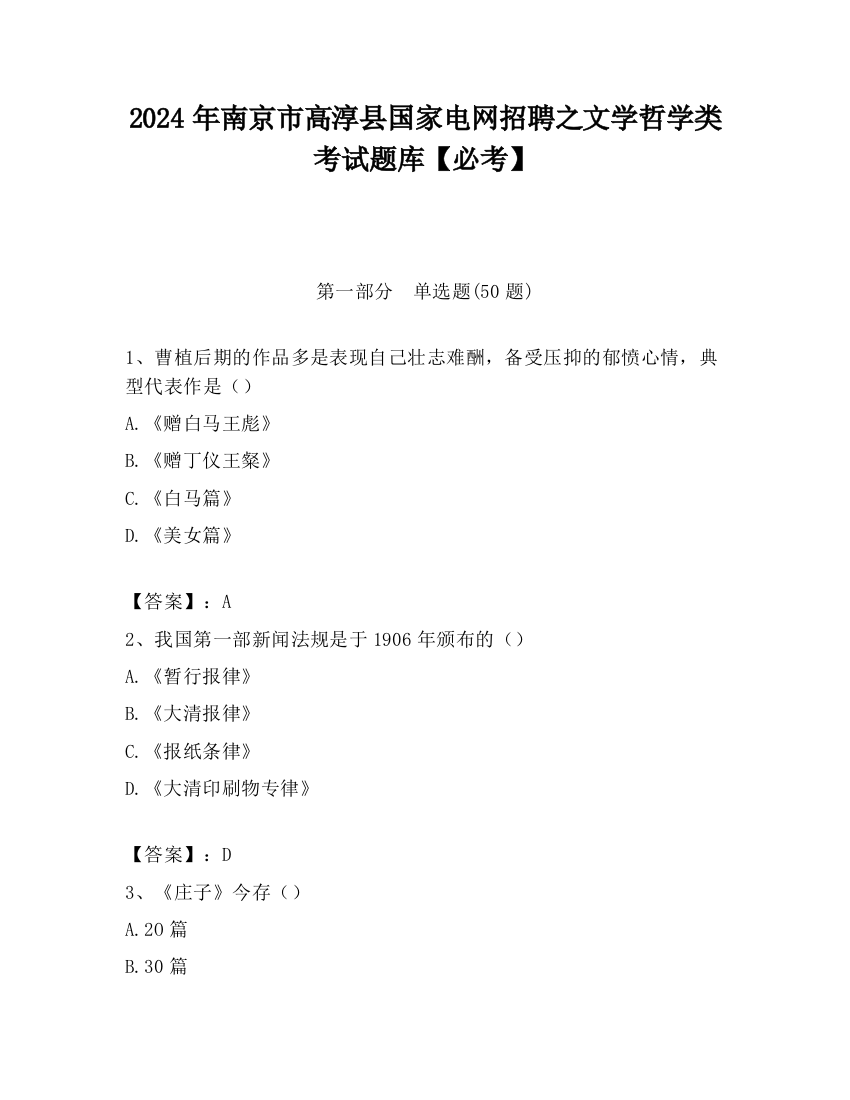 2024 年南京市高淳县国家电网招聘之文学哲学类考试题库【必考】

第一部分　单选题(50 题)

1、曹植后期的作品多是表现自己壮志难酬，备受压抑的郁愤心情，典型代表作是（）

A.《赠白马王彪》

B.《赠丁仪王粲》

C.《白马篇》

D.《美女篇》

【答案】：A

2、我国第一部新闻法规是于 1906 年颁布的（）

A.《暂行报律》

B.《大清报律》

C.《报纸条律》

D.《大清印刷物专律》

【答案】：D

3、《庄子》今存（）

A.20 篇

B.30 篇